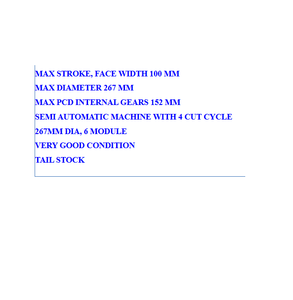 MAX STROKE, FACE WIDTH 100 MM

MAX DIAMETER 267 MM

MAX PCD INTERNAL GEARS 152 MM

SEMI AUTOMATIC MACHINE WITH 4 CUT CYCLE

267MM DIA, 6 MODULE

VERY GOOD CONDITION

TAIL STOCK